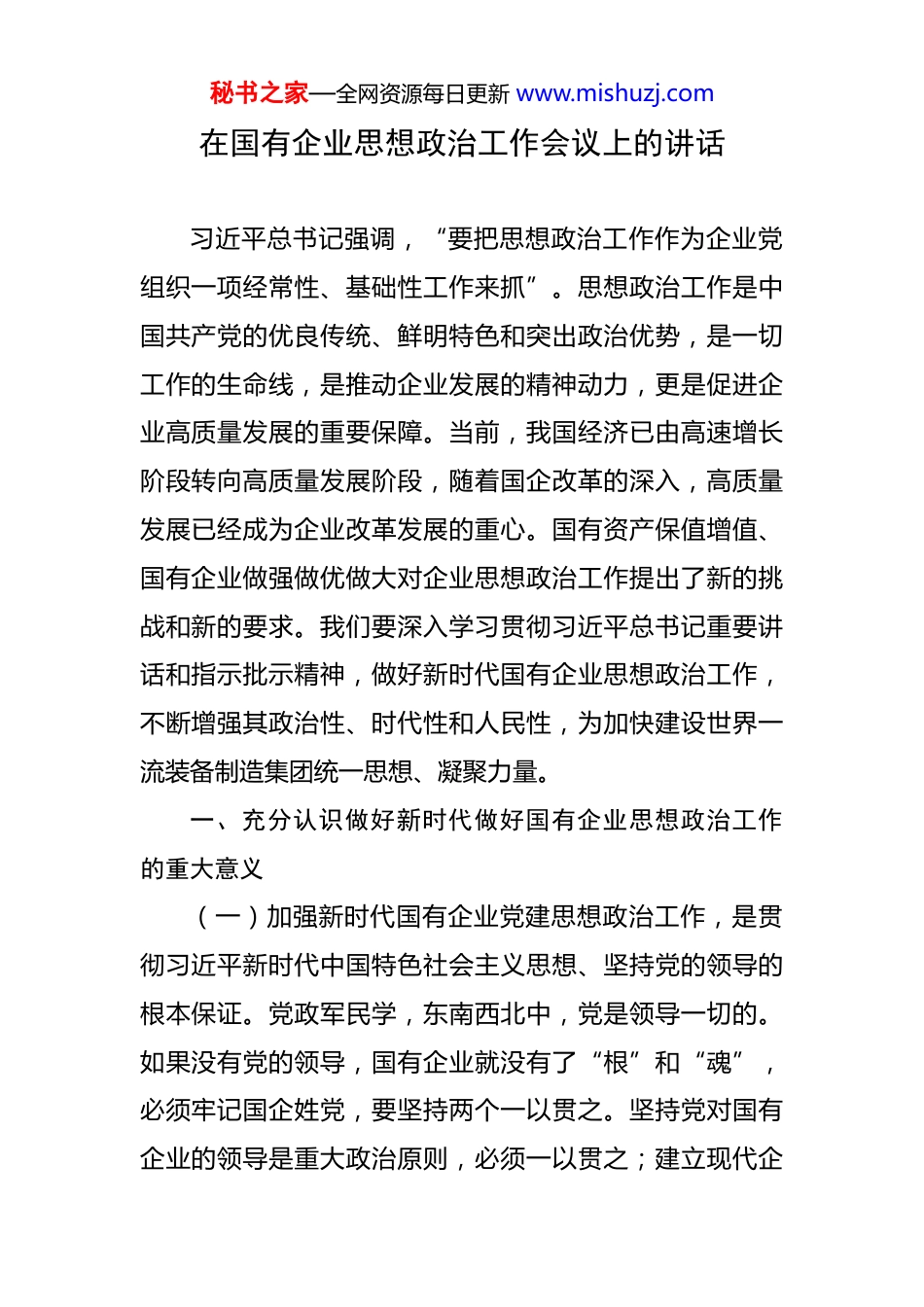 秘书之家—全网资源每日更新 www.mishuzj.com

在国有企业思想政治工作会议上的讲话

习近平总书记强调，“要把思想政治工作作为企业党组织一项经常性、基础性工作来抓”。思想政治工作是中国共产党的优良传统、鲜明特色和突出政治优势，是一切工作的生命线，是推动企业发展的精神动力，更是促进企业高质量发展的重要保障。当前，我国经济已由高速增长阶段转向高质量发展阶段，随着国企改革的深入，高质量发展已经成为企业改革发展的重心。国有资产保值增值、国有企业做强做优做大对企业思想政治工作提出了新的挑战和新的要求。我们要深入学习贯彻习近平总书记重要讲话和指示批示精神，做好新时代国有企业思想政治工作，不断增强其政治性、时代性和人民性，为加快建设世界一流装备制造集团统一思想、凝聚力量。

一、充分认识做好新时代做好国有企业思想政治工作的重大意义

（一）加强新时代国有企业党建思想政治工作，是贯彻习近平新时代中国特色社会主义思想、坚持党的领导的根本保证。党政军民学，东南西北中，党是领导一切的。如果没有党的领导，国有企业就没有了“根”和“魂”，必须牢记国企姓党，要坚持两个一以贯之。坚持党对国有企业的领导是重大政治原则，必须一以贯之；建立现代企